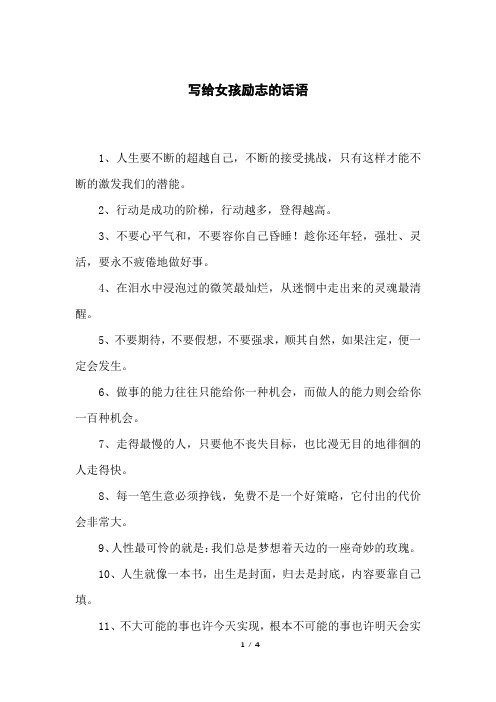 写给女孩励志的话语

1、人生要不断的超越自己，不断的接受挑战，只有这样才能不断的激发我们的潜能。

2、行动是成功的阶梯，行动越多，登得越高。

3、不要心平气和，不要容你自己昏睡！趁你还年轻，强壮、灵活，要永不疲倦地做好事。

4、在泪水中浸泡过的微笑最灿烂，从迷惘中走出来的灵魂最清醒。

5、不要期待，不要假想，不要强求，顺其自然，如果注定，便一定会发生。

6、做事的能力往往只能给你一种机会，而做人的能力则会给你一百种机会。

7、走得最慢的人，只要他不丧失目标，也比漫无目的地徘徊的人走得快。

8、每一笔生意必须挣钱，免费不是一个好策略，它付出的代价会非常大。

9、人性最可怜的就是：我们总是梦想着天边的一座奇妙的玫瑰。

10、人生就像一本书，出生是封面，归去是封底，内容要靠自己填。

11、不大可能的事也许今天实现，根本不可能的事也许明天会实

1 / 4